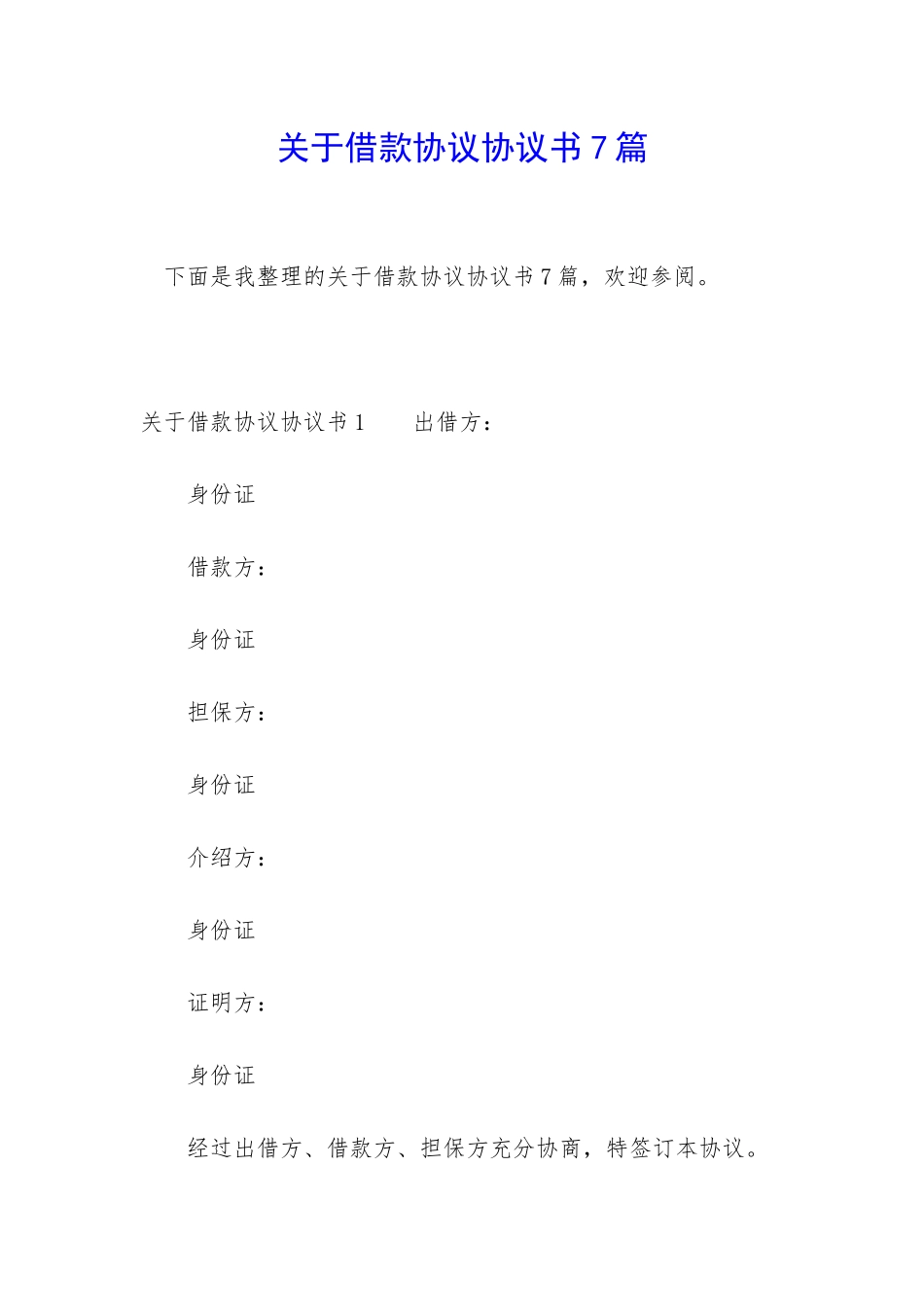 关于借款协议协议书7篇

下面是我整理的关于借款协议协议书7篇，欢迎参阅。

关于借款协议协议书1　　出借方：

身份证

借款方：

身份证

担保方：

身份证

介绍方：

身份证

证明方：

身份证

经过出借方、借款方、担保方充分协商，特签订本协议。